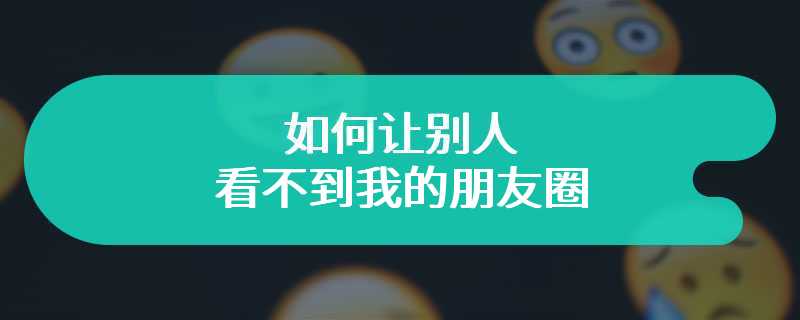 如何让别人
看不到我的朋友圈